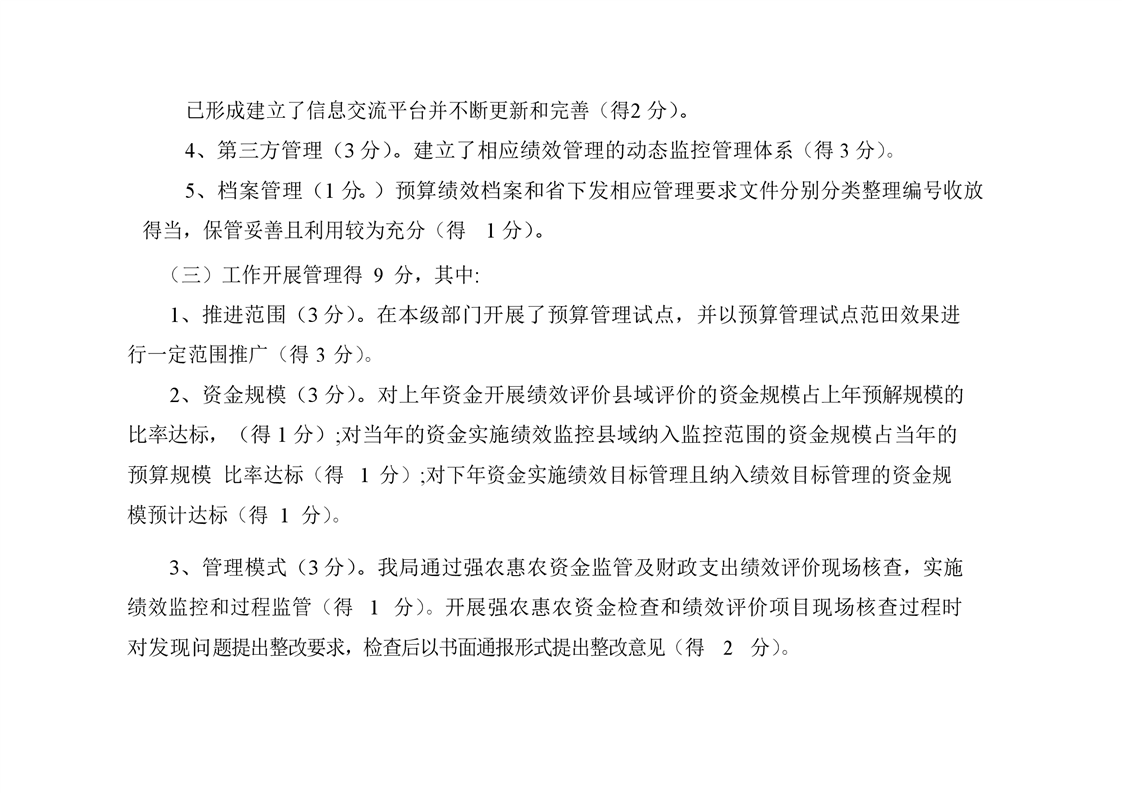 已形成建立了信息交流平台并不断更新和完善（得2 分）。

4、第三方管理（3 分）。建立了相应绩效管理的动态监控管理体系（得 3 分）。

5、档案管理（1 分。）预算绩效档案和省下发相应管理要求文件分别分类整理编号收放得当，保管妥善且利用较为充分（得　1 分）。

（三）工作开展管理得 9 分，其中:

1、推进范围（3 分）。在本级部门开展了预算管理试点，并以预算管理试点范田效果进行一定范围推广（得 3 分）。

2、资金规模（3 分）。对上年资金开展绩效评价县域评价的资金规模占上年预解规模的比率达标，（得 1 分）;对当年的资金实施绩效监控县域纳入监控范围的资金规模占当年的预算规模 比率达标（得　1 分）;对下年资金实施绩效目标管理且纳入绩效目标管理的资金规模预计达标（得 1 分）。

3、管理模式（3 分）。我局通过强农惠农资金监管及财政支出绩效评价现场核查，实施绩效监控和过程监管（得　1　分）。开展强农惠农资金检查和绩效评价项目现场核查过程时对发现问题提出整改要求，检查后以书面通报形式提出整改意见（得　2　分）。